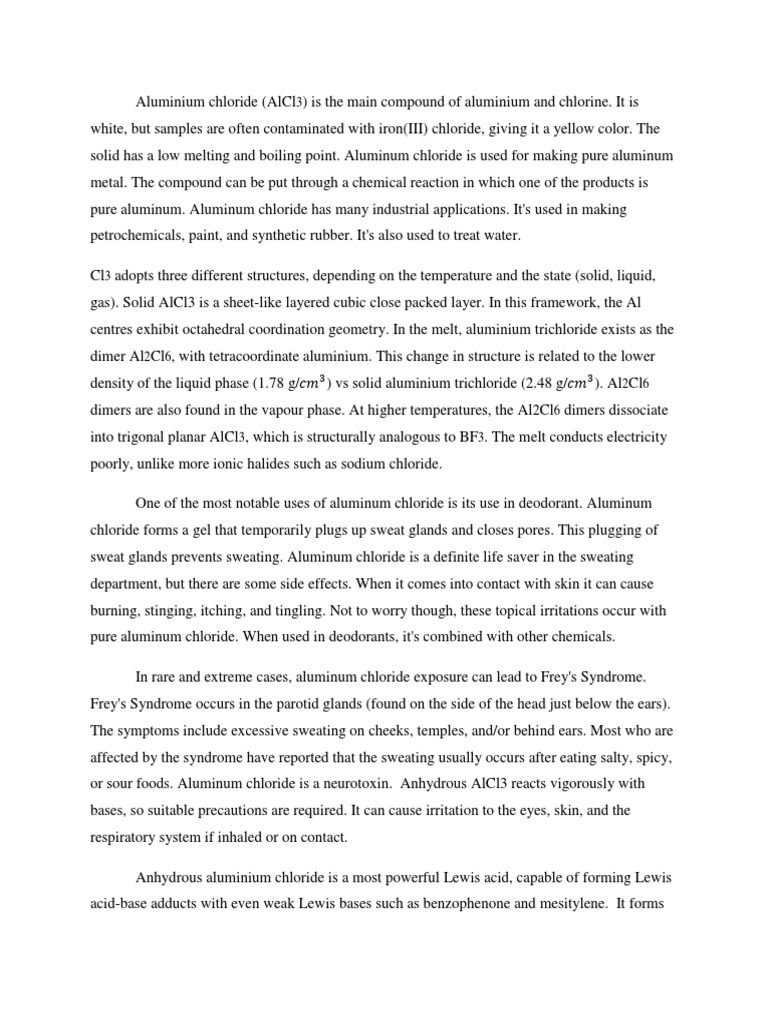 Aluminium chloride (AlCl3) is the main compound of aluminium and chlorine. It is white, but samples are often contaminated with iron(III) chloride, giving it a yellow color. The solid has a low melting and boiling point. Aluminum chloride is used for making pure aluminum metal. The compound can be put through a chemical reaction in which one of the products is pure aluminum. Aluminum chloride has many industrial applications. It's used in making petrochemicals, paint, and synthetic rubber. It's also used to treat water.

Cl3 adopts three different structures, depending on the temperature and the state (solid, liquid, gas). Solid AlCl3 is a sheet-like layered cubic close packed layer. In this framework, the Al centres exhibit octahedral coordination geometry. In the melt, aluminium trichloride exists as the dimer Al2Cl6, with tetracoordinate aluminium. This change in structure is related to the lower density of the liquid phase (1.78 $g/cm^3$) vs solid aluminium trichloride (2.48 $g/cm^3$). Al2Cl6 dimers are also found in the vapour phase. At higher temperatures, the Al2Cl6 dimers dissociate into trigonal planar AlCl3, which is structurally analogous to BF3. The melt conducts electricity poorly, unlike more ionic halides such as sodium chloride.

One of the most notable uses of aluminum chloride is its use in deodorant. Aluminum chloride forms a gel that temporarily plugs up sweat glands and closes pores. This plugging of sweat glands prevents sweating. Aluminum chloride is a definite life saver in the sweating department, but there are some side effects. When it comes into contact with skin it can cause burning, stinging, itching, and tingling. Not to worry though, these topical irritations occur with pure aluminum chloride. When used in deodorants, it's combined with other chemicals.

In rare and extreme cases, aluminum chloride exposure can lead to Frey's Syndrome. Frey's Syndrome occurs in the parotid glands (found on the side of the head just below the ears). The symptoms include excessive sweating on cheeks, temples, and/or behind ears. Most who are affected by the syndrome have reported that the sweating usually occurs after eating salty, spicy, or sour foods. Aluminum chloride is a neurotoxin. Anhydrous AlCl3 reacts vigorously with bases, so suitable precautions are required. It can cause irritation to the eyes, skin, and the respiratory system if inhaled or on contact.

Anhydrous aluminium chloride is a most powerful Lewis acid, capable of forming Lewis acid-base adducts with even weak Lewis bases such as benzophenone and mesitylene. It forms